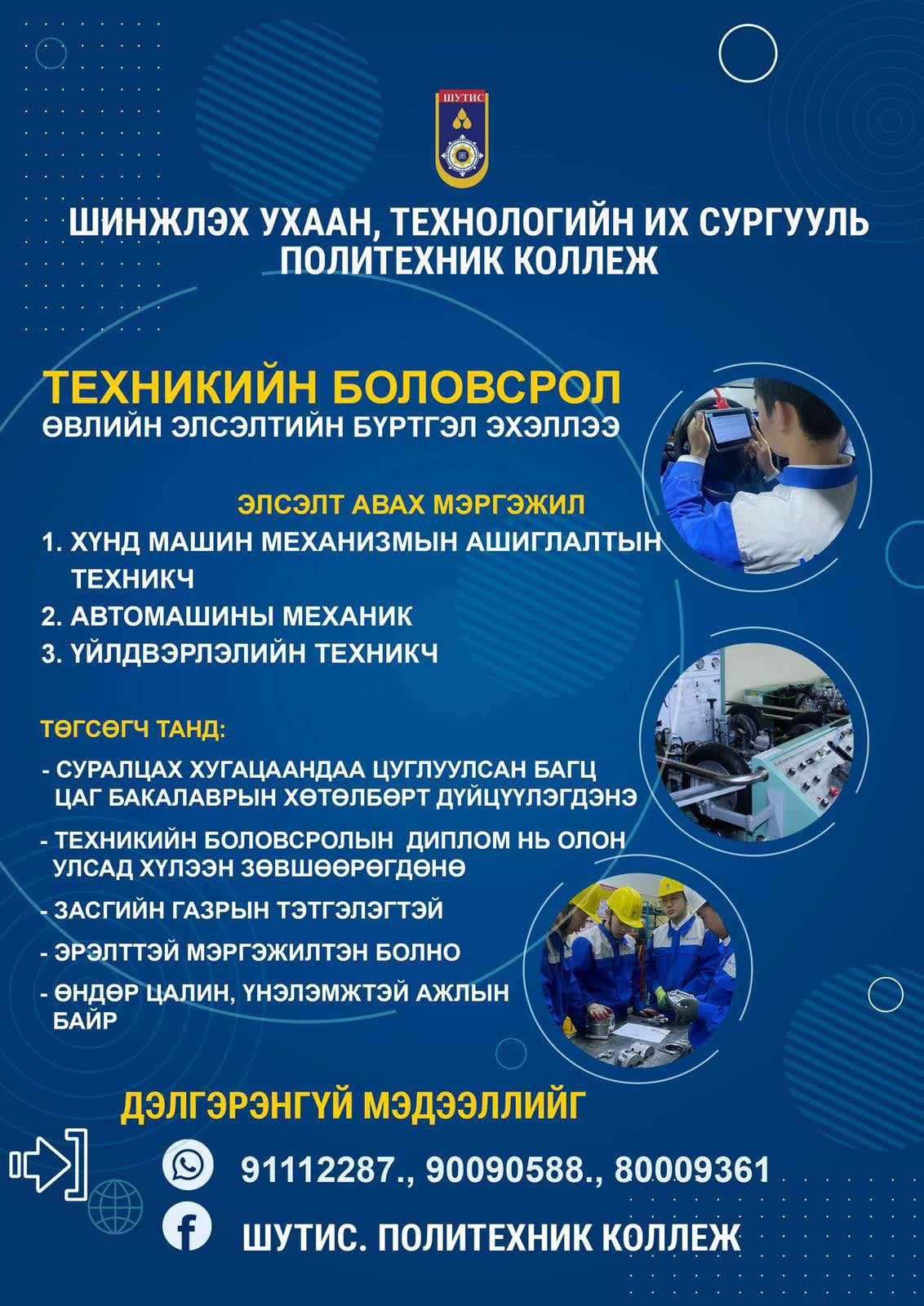 ШУТИС

ШИНЖЛЭХ УХААН, ТЕХНОЛОГИЙН ИХ СУРГУУЛЬ
ПОЛИТЕХНИК КОЛЛЕЖ

ТЕХНИКИЙН БОЛОВСРОЛ
ӨВЛИЙН ЭЛСЭЛТИЙН БҮРТГЭЛ ЭХЭЛЛЭЭ

ЭЛСЭЛТ АВАХ МЭРГЭЖИЛ
1. ХҮНД МАШИН МЕХАНИЗМЫН АШИГЛАЛТЫН ТЕХНИКЧ
2. АВТОМАШИНЫ МЕХАНИК
3. ҮЙЛДВЭРЛЭЛИЙН ТЕХНИКЧ

ТӨГСӨГЧ ТАНД:
- СУРАЛЦАХ ХУГАЦААНДАА ЦУГЛУУЛСАН БАГЦ ЦАГ БАКАЛАВРЫН ХӨТӨЛБӨРТ ДҮЙЦҮҮЛЭГДЭНЭ
- ТЕХНИКИЙН БОЛОВСРОЛЫН ДИПЛОМ НЬ ОЛОН УЛСАД ХҮЛЭЭН ЗӨВШӨӨРӨГДӨНӨ
- ЗАСГИЙН ГАЗРЫН ТЭТГЭЛЭГТЭЙ
- ЭРЭЛТТЭЙ МЭРГЭЖИЛТЭН БОЛНО
- ӨНДӨР ЦАЛИН, ҮНЭЛЭМЖТЭЙ АЖЛЫН БАЙР

ДЭЛГЭРЭНГҮЙ МЭДЭЭЛЛИЙГ

91112287., 90090588., 80009361

ШУТИС. ПОЛИТЕХНИК КОЛЛЕЖ